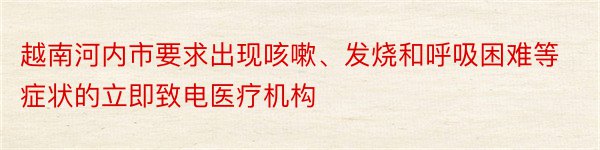 越南河内市要求出现咳嗽、发烧和呼吸困难等症状的立即致电医疗机构